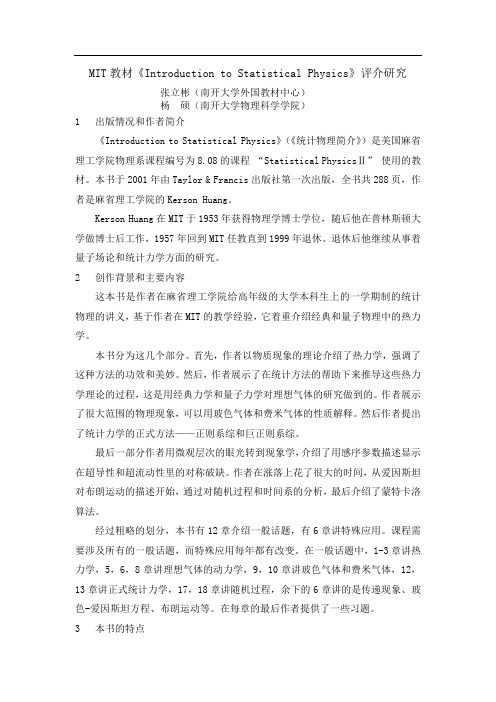 MIT 教材《Introduction to Statistical Physics》评介研究

张立彬（南开大学外国教材中心）
杨　硕（南开大学物理科学学院）

1　出版情况和作者简介

《Introduction to Statistical Physics》（《统计物理简介》）是美国麻省理工学院物理系课程编号为 8.08 的课程 “Statistical Physics II” 使用的教材。本书于 2001 年由 Taylor & Francis 出版社第一次出版，全书共 288 页，作者是麻省理工学院的 Kerson Huang。

Kerson Huang 在 MIT 于 1953 年获得物理学博士学位，随后他在普林斯顿大学做博士后工作，1957 年回到 MIT 任教直到 1999 年退休。退休后他继续从事着量子场论和统计力学方面的研究。

2　创作背景和主要内容

这本书是作者在麻省理工学院给高年级的大学本科生上的一学期制的统计物理的讲义，基于作者在 MIT 的教学经验，它着重介绍经典和量子物理中的热力学。

本书分为这几个部分。首先，作者以物质现象的理论介绍了热力学，强调了这种方法的功效和美妙。然后，作者展示了在统计方法的帮助下来推导这些热力学理论的过程，这是用经典力学和量子力学对理想气体的研究做到的。作者展示了很大范围的物理现象，可以用玻色气体和费米气体的性质解释。然后作者提出了统计力学的正式方法——正则系综和巨正则系综。

最后一部分作者用微观层次的眼光转到现象学，介绍了用感序参数描述显示在超导性和超流动性里的对称破缺。作者在涨落上花了很大的时间，从爱因斯坦对布朗运动的描述开始，通过对随机过程和时间系的分析，最后介绍了蒙特卡洛算法。

经过粗略的划分，本书有 12 章介绍一般话题，有 6 章讲特殊应用。课程需要涉及所有的一般话题，而特殊应用每年都有改变。在一般话题中，1-3 章讲热力学，5，6，8 章讲理想气体的动力学，9，10 章讲玻色气体和费米气体，12，13 章讲正式统计力学，17，18 章讲随机过程，余下的 6 章讲的是传递现象、玻色-爱因斯坦方程、布朗运动等。在每章的最后作者提供了一些习题。

3　本书的特点